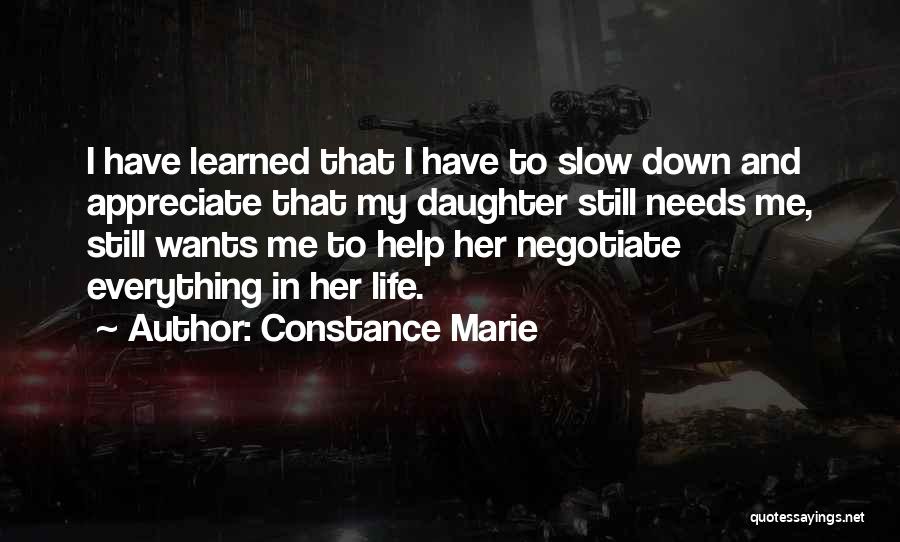 I have learned that I have to slow down and appreciate that my daughter still needs me, still wants me to help her negotiate everything in her life.

~ Author: Constance Marie

quotessayings.net